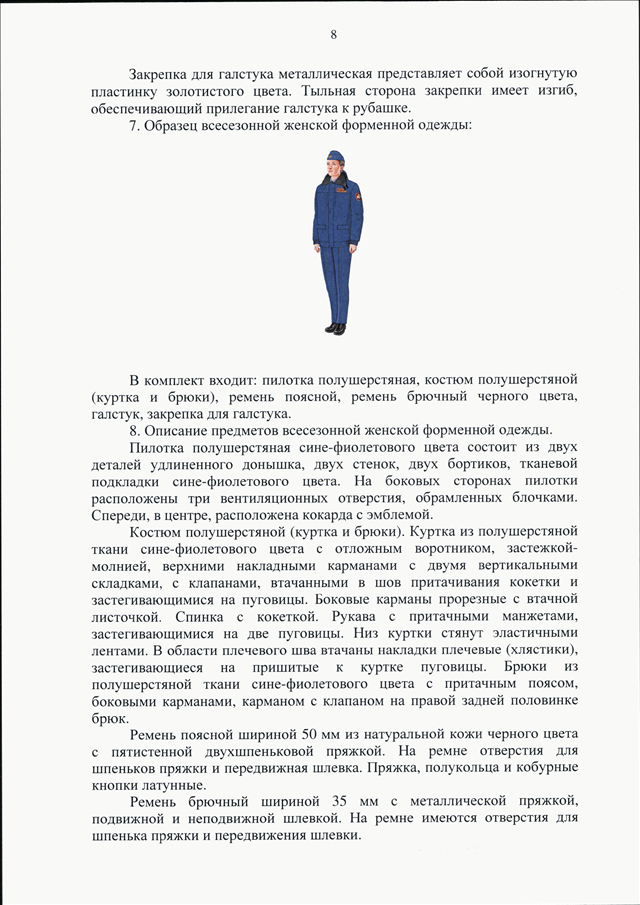 8

Закрепка для галстука металлическая представляет собой изогнутую пластинку золотистого цвета. Тыльная сторона закрепки имеет изгиб, обеспечивающий прилегание галстука к рубашке.

7. Образец всесезонной женской форменной одежды:

В комплект входит: пилотка полушерстяная, костюм полушерстяной (куртка и брюки), ремень поясной, ремень брючный черного цвета, галстук, закрепка для галстука.

8. Описание предметов всесезонной женской форменной одежды.

Пилотка полушерстяная сине-фиолетового цвета состоит из двух деталей удлиненного донышка, двух стенок, двух бортиков, тканевой подкладки сине-фиолетового цвета. На боковых сторонах пилотки расположены три вентиляционных отверстия, обрамленных блочками. Спереди, в центре, расположена кокарда с эмблемой.

Костюм полушерстяной (куртка и брюки). Куртка из полушерстяной ткани сине-фиолетового цвета с отложным воротником, застежкой-молнией, верхними накладными карманами с двумя вертикальными складками, с клапанами, втачанными в шов притачивания кокетки и застегивающимися на пуговицы. Боковые карманы прорезные с втачной листочкой. Спинка с кокеткой. Рукава с притачными манжетами, застегивающимися на две пуговицы. Низ куртки стянут эластичными лентами. В области плечевого шва втачаны накладки плечевые (хлястики), застегивающиеся на пришитые к куртке пуговицы. Брюки из полушерстяной ткани сине-фиолетового цвета с притачным поясом, боковыми карманами, карманом с клапаном на правой задней половинке брюк.

Ремень поясной шириной 50 мм из натуральной кожи черного цвета с пятистенной двухшпеньковой пряжкой. На ремне отверстия для шпеньков пряжки и передвижная шлевка. Пряжка, полукольца и кобурные кнопки латунные.

Ремень брючный шириной 35 мм с металлической пряжкой, подвижной и неподвижной шлевкой. На ремне имеются отверстия для шпенька пряжки и передвижения шлевки.